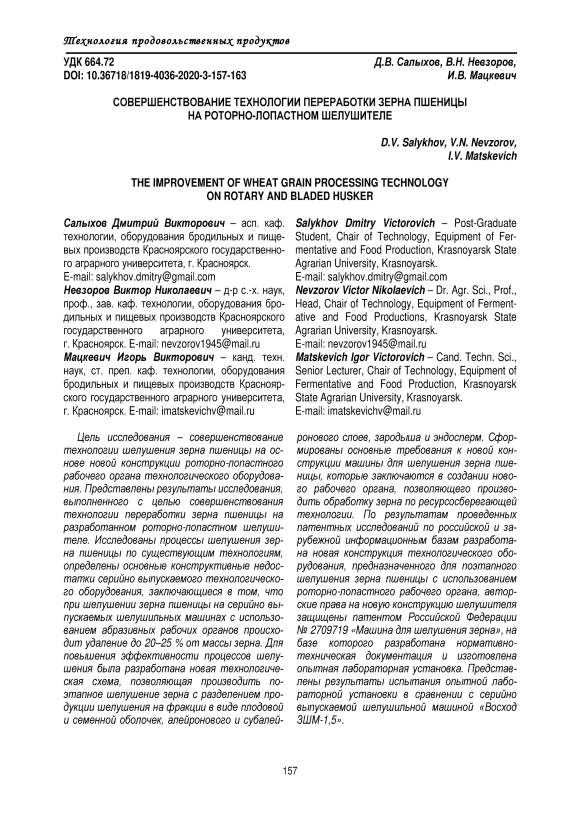 Технология продовольственных продуктов

УДК 664.72
DOI: 10.36718/1819-4036-2020-3-157-163

Д.В. Салыхов, В.Н. Невзоров, И.В. Мацкевич

СОВЕРШЕНСТВОВАНИЕ ТЕХНОЛОГИИ ПЕРЕРАБОТКИ ЗЕРНА ПШЕНИЦЫ НА РОТОРНО-ЛОПАСТНОМ ШЕЛУШИТЕЛЕ

D.V. Salykhov, V.N. Nevzorov, I.V. Matskevich

THE IMPROVEMENT OF WHEAT GRAIN PROCESSING TECHNOLOGY ON ROTARY AND BLADED HUSKER

Салыхов Дмитрий Викторович – асп. каф. технологии, оборудования бродильных и пищевых производств Красноярского государственного аграрного университета, г. Красноярск. E-mail: salykhov.dmitry@gmail.com
Невзоров Виктор Николаевич – д-р с.-х. наук, проф., зав. каф. технологии, оборудования бродильных и пищевых производств Красноярского государственного аграрного университета, г. Красноярск. E-mail: nevzorov1945@mail.ru
Мацкевич Игорь Викторович – канд. техн. наук, ст. преп. каф. технологии, оборудования бродильных и пищевых производств Красноярского государственного аграрного университета, г. Красноярск. E-mail: imatskevichv@mail.ru

Salykhov Dmitry Victorovich – Post-Graduate Student, Chair of Technology, Equipment of Fermentative and Food Production, Krasnoyarsk State Agrarian University, Krasnoyarsk. E-mail: salykhov.dmitry@gmail.com
Nevzorov Victor Nikolaevich – Dr. Agr. Sci., Prof., Head, Chair of Technology, Equipment of Fermentative and Food Productions, Krasnoyarsk State Agrarian University, Krasnoyarsk. E-mail: nevzorov1945@mail.ru
Matskevich Igor Victorovich – Cand. Techn. Sci., Senior Lecturer, Chair of Technology, Equipment of Fermentative and Food Production, Krasnoyarsk State Agrarian University, Krasnoyarsk. E-mail: imatskevichv@mail.ru

Цель исследования – совершенствование технологии шелушения зерна пшеницы на основе новой конструкции роторно-лопастного рабочего органа технологического оборудования. Представлены результаты исследования, выполненного с целью совершенствования технологии переработки зерна пшеницы на разработанном роторно-лопастном шелушителе. Исследованы процессы шелушения зерна пшеницы по существующим технологиям, определены основные конструктивные недостатки серийно выпускаемого технологического оборудования, заключающиеся в том, что при шелушении зерна пшеницы на серийно выпускаемых шелушильных машинах с использованием абразивных рабочих органов происходит удаление до 20–25 % от массы зерна. Для повышения эффективности процессов шелушения была разработана новая технологическая схема, позволяющая производить поэтапное шелушение зерна с разделением продукции шелушения на фракции в виде плодовой и семенной оболочек, алейронового и субалейронового слоев, зародыша и эндосперм. Сформированы основные требования к новой конструкции машины для шелушения зерна пшеницы, которые заключаются в создании нового рабочего органа, позволяющего производить обработку зерна по ресурсосберегающей технологии. По результатам проведенных патентных исследований по российской и зарубежной информационным базам разработана новая конструкция технологического оборудования, предназначенного для поэтапного шелушения зерна пшеницы с использованием роторно-лопастного рабочего органа, авторские права на новую конструкцию шелушителя защищены патентом Российской Федерации № 2709719 «Машина для шелушения зерна», на базе которого разработана нормативно-техническая документация и изготовлена опытная лабораторная установка. Представлены результаты испытания опытной лабораторной установки в сравнении с серийно выпускаемой шелушильной машиной «Восход ЗШМ-1,5».

157